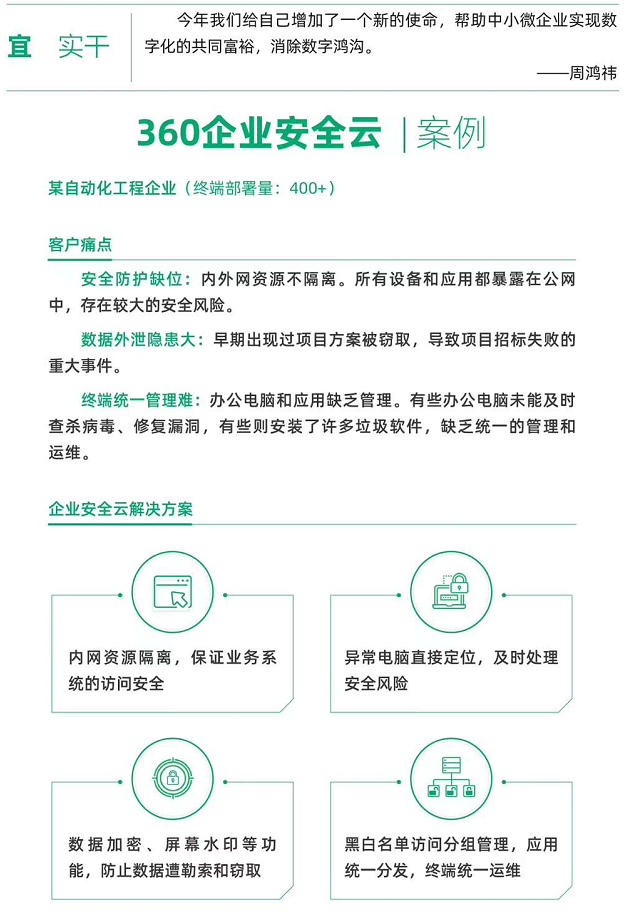 宜 实干

今年我们给自己增加了一个新的使命，帮助中小微企业实现数字化的共同富裕，消除数字鸿沟。

——周鸿祎

360企业安全云 | 案例

某自动化工程企业（终端部署量：400+）

客户痛点

安全防护缺位：内外网资源不隔离。所有设备和应用都暴露在公网中，存在较大的安全风险。

数据外泄隐患大：早期出现过项目方案被窃取，导致项目招标失败的重大事件。

终端统一管理难：办公电脑和应用缺乏管理。有些办公电脑未能及时查杀病毒、修复漏洞，有些则安装了许多垃圾软件，缺乏统一的管理和运维。

企业安全云解决方案

内网资源隔离，保证业务系统的访问安全

异常电脑直接定位，及时处理安全风险

数据加密、屏幕水印等功能，防止数据遭勒索和窃取

黑白名单访问分组管理，应用统一分发，终端统一运维